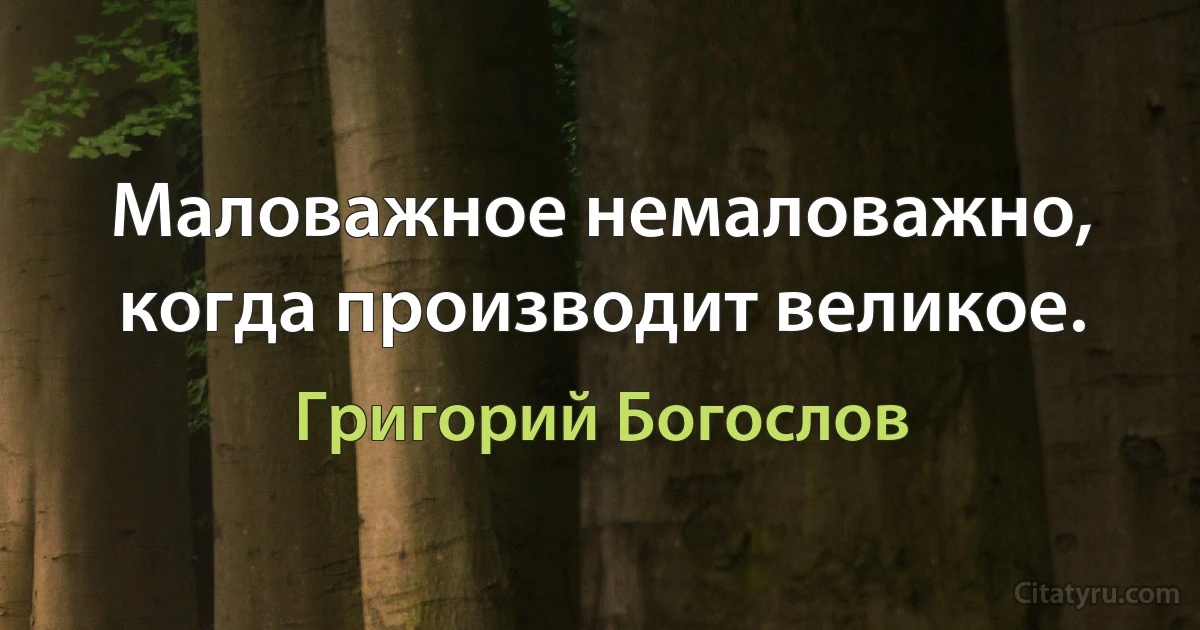 Маловажное немаловажно, когда производит великое.

Григорий Богослов

Citatyru.com